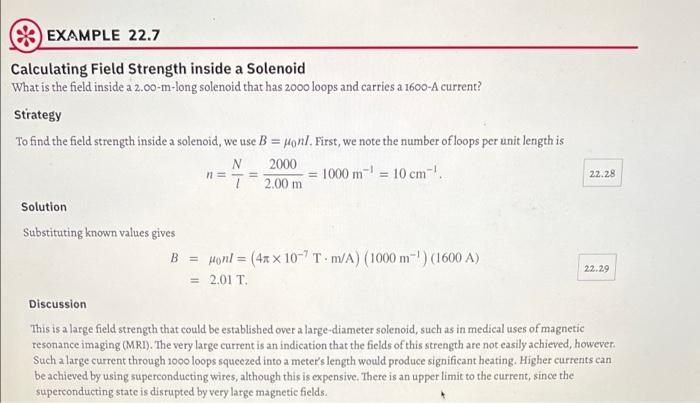 EXAMPLE 22.7

Calculating Field Strength inside a Solenoid

What is the field inside a 2.00-m-long solenoid that has 2000 loops and carries a 1600-A current?

Strategy

To find the field strength inside a solenoid, we use $B = \mu_0 nI$. First, we note the number of loops per unit length is

$n = \frac{N}{l} = \frac{2000}{2.00 \text{ m}} = 1000 \text{ m}^{-1} = 10 \text{ cm}^{-1}.$ 22.28

Solution

Substituting known values gives

$B = \mu_0 nI = (4\pi \times 10^{-7} \text{ T} \cdot \text{m/A})(1000 \text{ m}^{-1})(1600 \text{ A})$
$= 2.01 \text{ T}.$ 22.29

Discussion

This is a large field strength that could be established over a large-diameter solenoid, such as in medical uses of magnetic resonance imaging (MRI). The very large current is an indication that the fields of this strength are not easily achieved, however. Such a large current through 1000 loops squeezed into a meter's length would produce significant heating. Higher currents can be achieved by using superconducting wires, although this is expensive. There is an upper limit to the current, since the superconducting state is disrupted by very large magnetic fields.